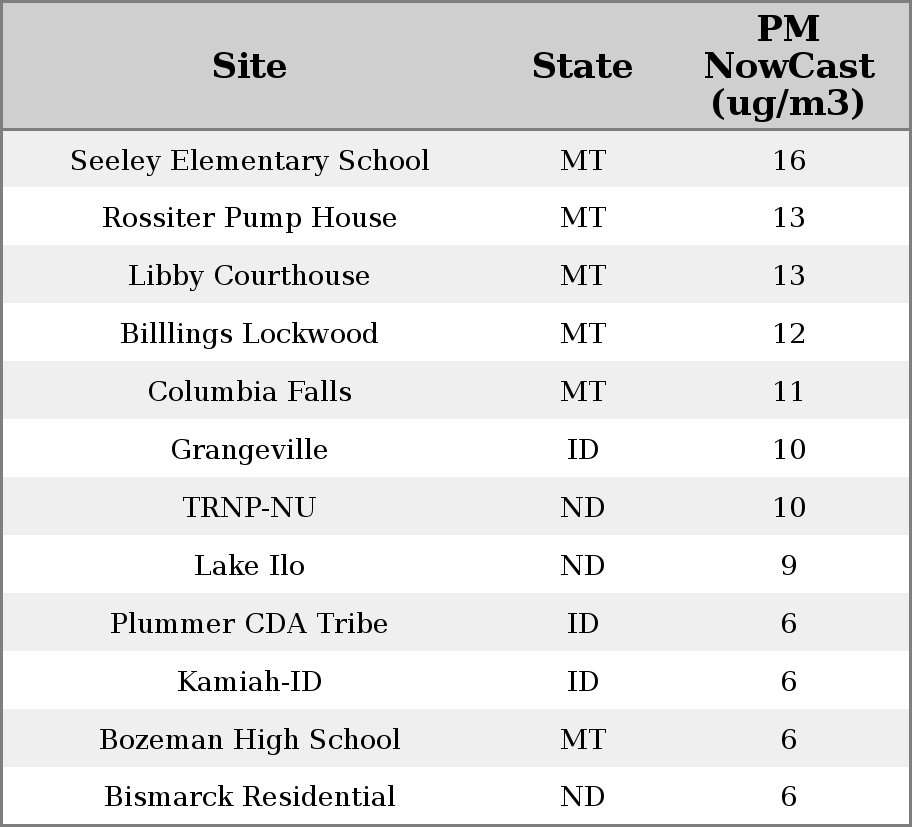 | Site | State | PM NowCast (ug/m3) |
|---|---|---|
| Seeley Elementary School | MT | 16 |
| Rossiter Pump House | MT | 13 |
| Libby Courthouse | MT | 13 |
| Billlings Lockwood | MT | 12 |
| Columbia Falls | MT | 11 |
| Grangeville | ID | 10 |
| TRNP-NU | ND | 10 |
| Lake Ilo | ND | 9 |
| Plummer CDA Tribe | ID | 6 |
| Kamiah-ID | ID | 6 |
| Bozeman High School | MT | 6 |
| Bismarck Residential | ND | 6 |